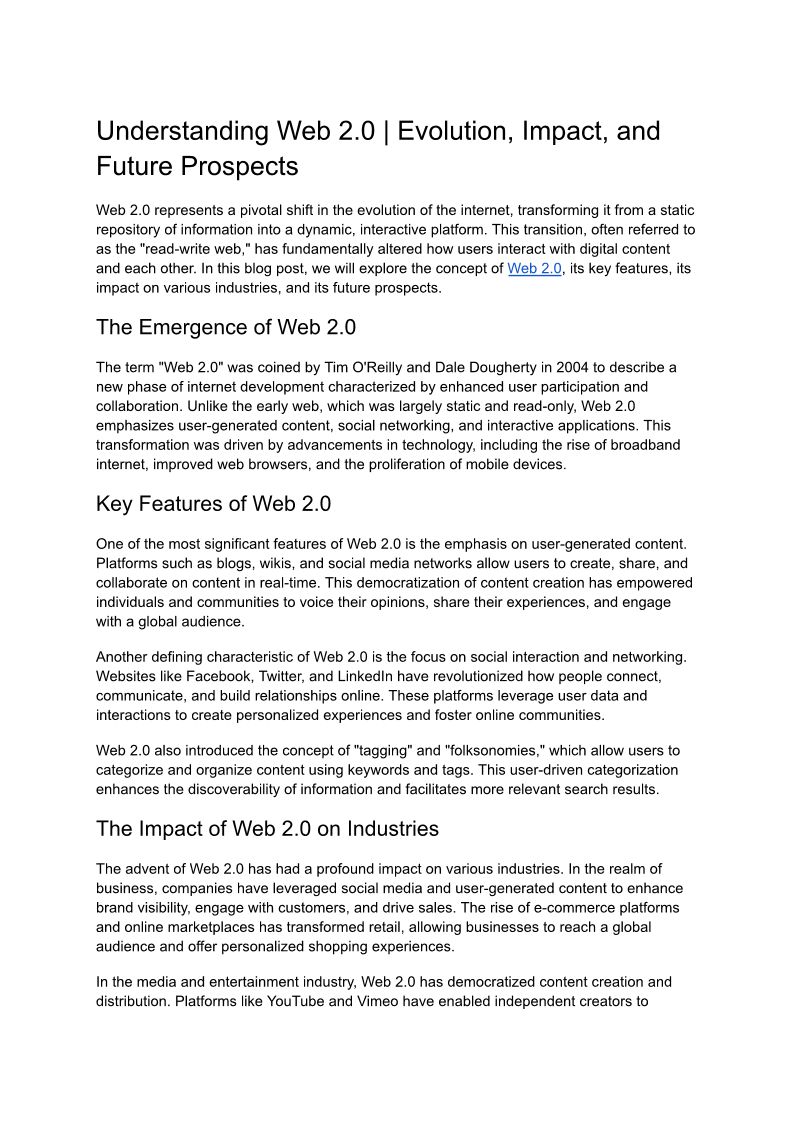 Understanding Web 2.0 | Evolution, Impact, and Future Prospects

Web 2.0 represents a pivotal shift in the evolution of the internet, transforming it from a static repository of information into a dynamic, interactive platform. This transition, often referred to as the "read-write web," has fundamentally altered how users interact with digital content and each other. In this blog post, we will explore the concept of Web 2.0, its key features, its impact on various industries, and its future prospects.

The Emergence of Web 2.0

The term "Web 2.0" was coined by Tim O'Reilly and Dale Dougherty in 2004 to describe a new phase of internet development characterized by enhanced user participation and collaboration. Unlike the early web, which was largely static and read-only, Web 2.0 emphasizes user-generated content, social networking, and interactive applications. This transformation was driven by advancements in technology, including the rise of broadband internet, improved web browsers, and the proliferation of mobile devices.

Key Features of Web 2.0

One of the most significant features of Web 2.0 is the emphasis on user-generated content. Platforms such as blogs, wikis, and social media networks allow users to create, share, and collaborate on content in real-time. This democratization of content creation has empowered individuals and communities to voice their opinions, share their experiences, and engage with a global audience.

Another defining characteristic of Web 2.0 is the focus on social interaction and networking. Websites like Facebook, Twitter, and LinkedIn have revolutionized how people connect, communicate, and build relationships online. These platforms leverage user data and interactions to create personalized experiences and foster online communities.

Web 2.0 also introduced the concept of "tagging" and "folksonomies," which allow users to categorize and organize content using keywords and tags. This user-driven categorization enhances the discoverability of information and facilitates more relevant search results.

The Impact of Web 2.0 on Industries

The advent of Web 2.0 has had a profound impact on various industries. In the realm of business, companies have leveraged social media and user-generated content to enhance brand visibility, engage with customers, and drive sales. The rise of e-commerce platforms and online marketplaces has transformed retail, allowing businesses to reach a global audience and offer personalized shopping experiences.

In the media and entertainment industry, Web 2.0 has democratized content creation and distribution. Platforms like YouTube and Vimeo have enabled independent creators to